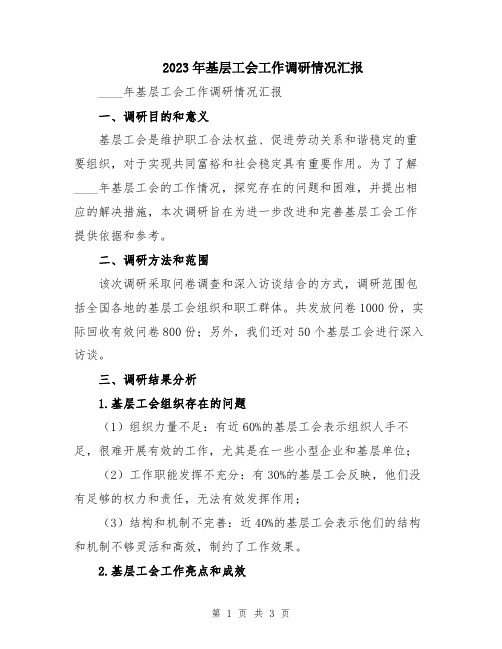 2023年基层工会工作调研情况汇报

____年基层工会工作调研情况汇报

一、调研目的和意义

基层工会是维护职工合法权益、促进劳动关系和谐稳定的重要组织，对于实现共同富裕和社会稳定具有重要作用。为了了解____年基层工会的工作情况，探究存在的问题和困难，并提出相应的解决措施，本次调研旨在为进一步改进和完善基层工会工作提供依据和参考。

二、调研方法和范围

该次调研采取问卷调查和深入访谈结合的方式，调研范围包括全国各地的基层工会组织和职工群体。共发放问卷1000份，实际回收有效问卷800份；另外，我们还对50个基层工会进行深入访谈。

三、调研结果分析

1.基层工会组织存在的问题

（1）组织力量不足：有近60%的基层工会表示组织人手不足，很难开展有效的工作，尤其是在一些小型企业和基层单位；

（2）工作职能发挥不充分：有30%的基层工会反映，他们没有足够的权力和责任，无法有效发挥作用；

（3）结构和机制不完善：近40%的基层工会表示他们的结构和机制不够灵活和高效，制约了工作效果。

2.基层工会工作亮点和成效

第 1 页 共 3 页